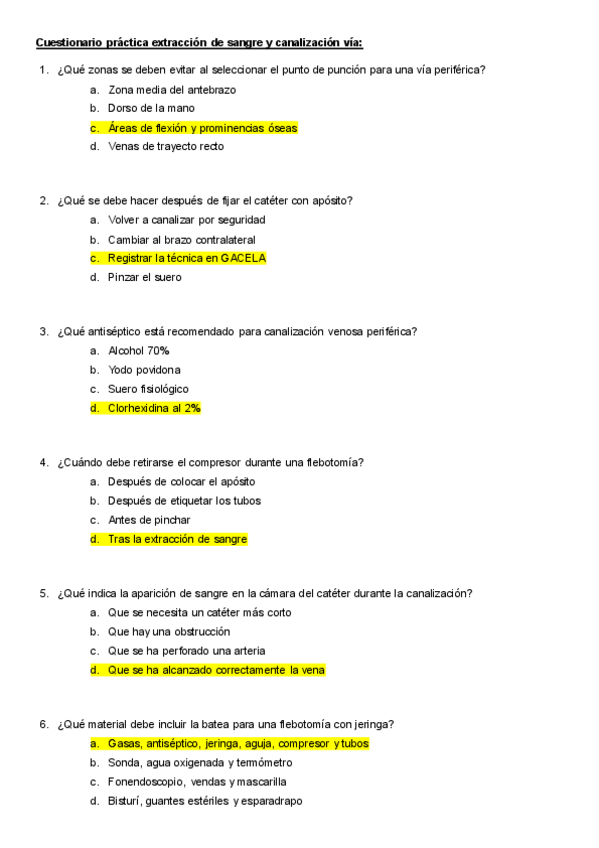 Cuestionario práctica extracción de sangre y canalización vía:

1. ¿Qué zonas se deben evitar al seleccionar el punto de punción para una vía periférica?
a. Zona media del antebrazo
b. Dorso de la mano
c. Áreas de flexión y prominencias óseas
d. Venas de trayecto recto

2. ¿Qué se debe hacer después de fijar el catéter con apósito?
a. Volver a canalizar por seguridad
b. Cambiar al brazo contralateral
c. Registrar la técnica en GACELA
d. Pinzar el suero

3. ¿Qué antiséptico está recomendado para canalización venosa periférica?
a. Alcohol 70%
b. Yodo povidona
c. Suero fisiológico
d. Clorhexidina al 2%

4. ¿Cuándo debe retirarse el compresor durante una flebotomía?
a. Después de colocar el apósito
b. Después de etiquetar los tubos
c. Antes de pinchar
d. Tras la extracción de sangre

5. ¿Qué indica la aparición de sangre en la cámara del catéter durante la canalización?
a. Que se necesita un catéter más corto
b. Que hay una obstrucción
c. Que se ha perforado una arteria
d. Que se ha alcanzado correctamente la vena

6. ¿Qué material debe incluir la batea para una flebotomía con jeringa?
a. Gasas, antiséptico, jeringa, aguja, compresor y tubos
b. Sonda, agua oxigenada y termómetro
c. Fonendoscopio, vendas y mascarilla
d. Bisturí, guantes estériles y esparadrapo